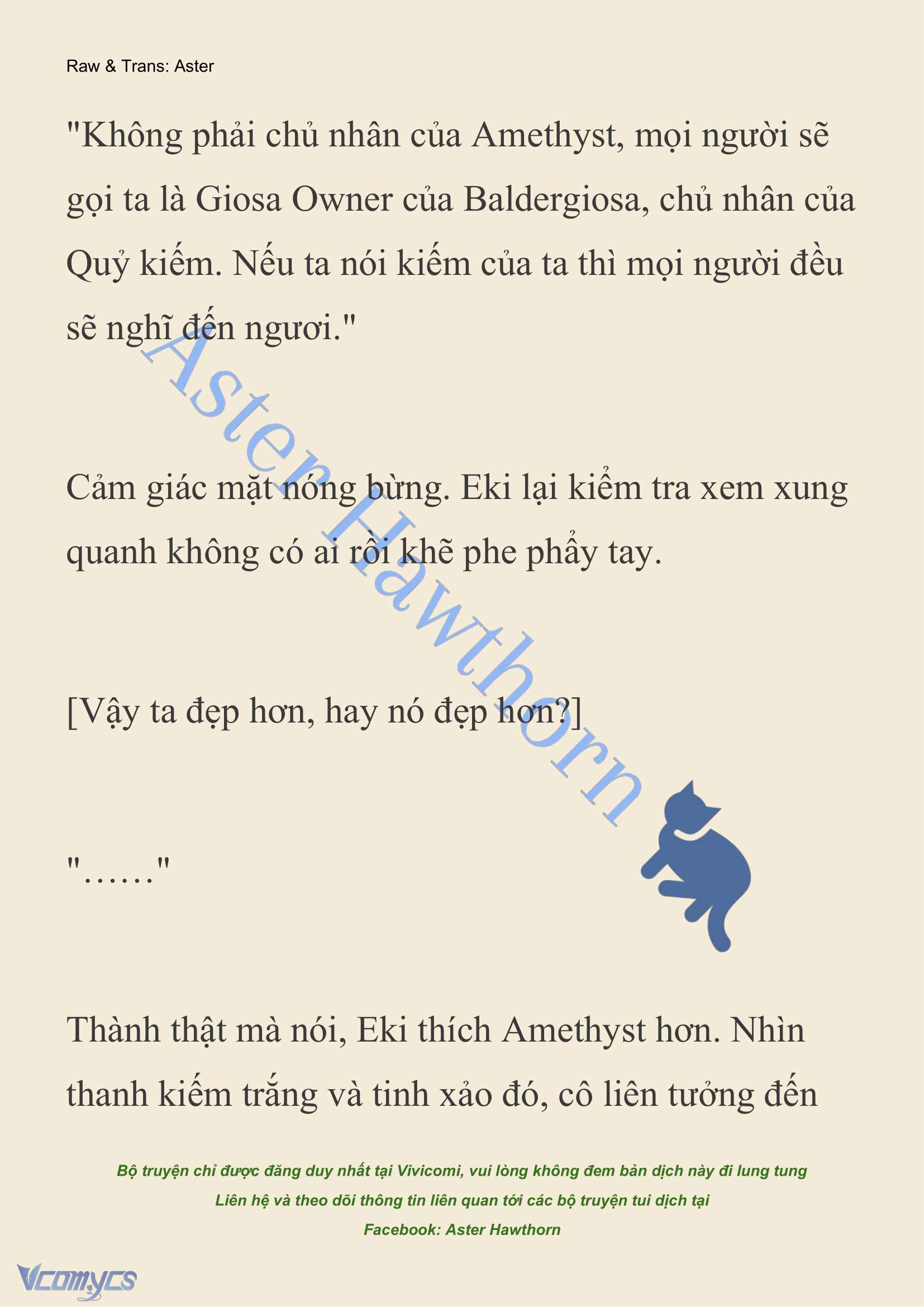 Raw & Trans: Aster

"Không phải chủ nhân của Amethyst, mọi người sẽ gọi ta là Giosa Owner của Baldergiosa, chủ nhân của Quỷ kiếm. Nếu ta nói kiếm của ta thì mọi người đều sẽ nghĩ đến ngươi."

Aster Hawthorn

Cảm giác mặt nóng bừng. Eki lại kiểm tra xem xung quanh không có ai rồi khẽ phe phẩy tay.

[Vậy ta đẹp hơn, hay nó đẹp hơn?]

"……"

Thành thật mà nói, Eki thích Amethyst hơn. Nhìn thanh kiếm trắng và tinh xảo đó, cô liên tưởng đến

Bộ truyện chỉ được đăng duy nhất tại Vivicomi, vui lòng không đem bản dịch này đi lung tung
Liên hệ và theo dõi thông tin liên quan tới các bộ truyện tui dịch tại
Facebook: Aster Hawthorn

Vcomycs